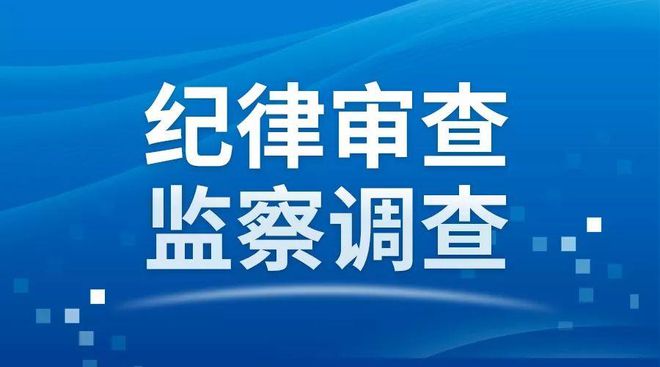 纪律审查
监察调查